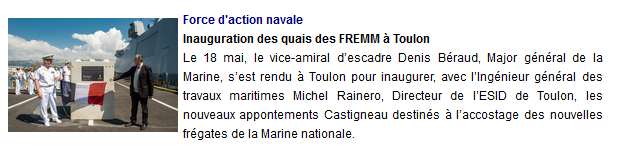 Force d'action navale

Inauguration des quais des FREMM à Toulon

Le 18 mai, le vice-amiral d'escadre Denis Béraud, Major général de la Marine, s'est rendu à Toulon pour inaugurer, avec l'Ingénieur général des travaux maritimes Michel Rainero, Directeur de l'ESID de Toulon, les nouveaux appontements Castigneau destinés à l'accostage des nouvelles frégates de la Marine nationale.